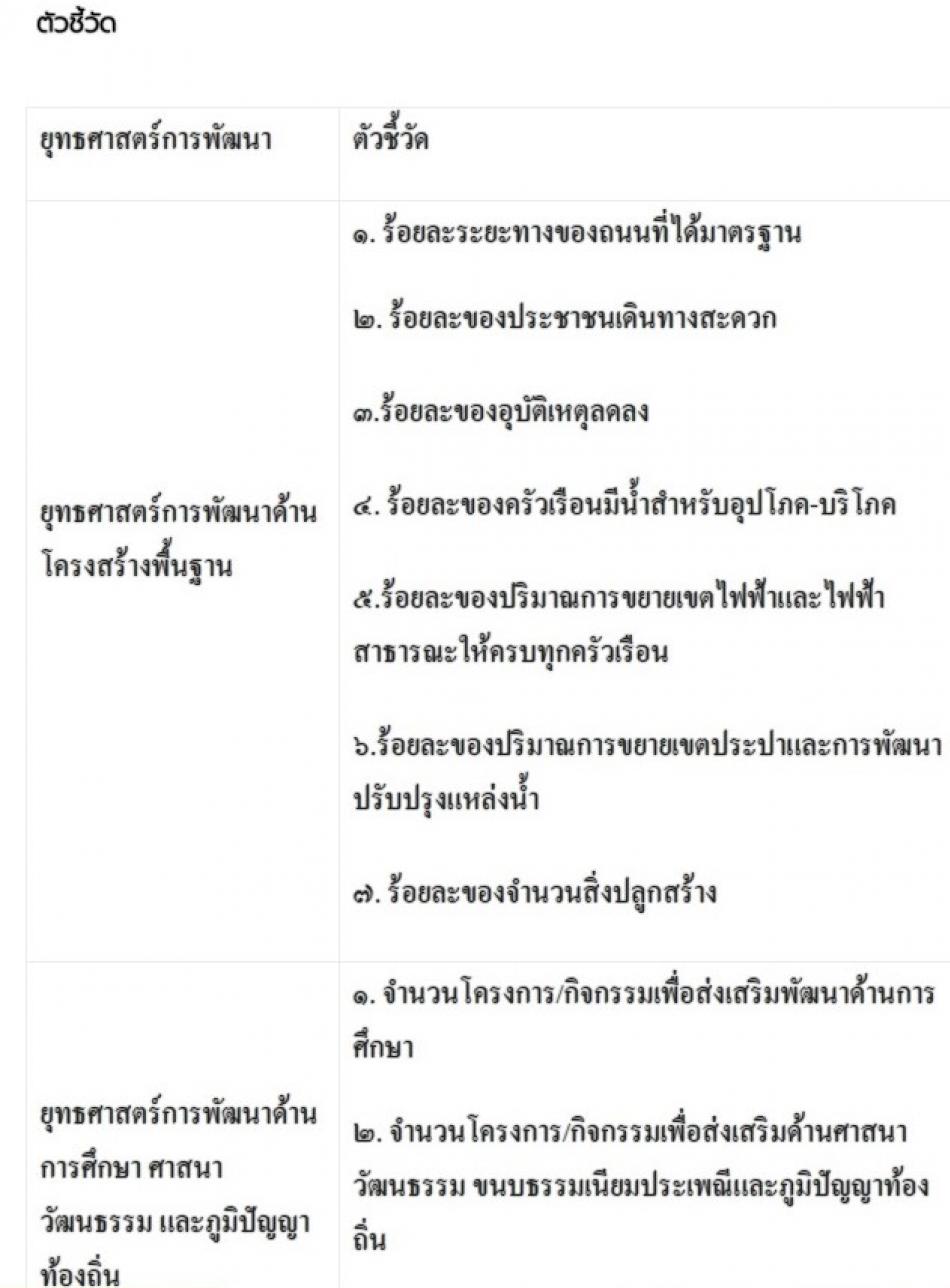 ตัวชี้วัด

| ยุทธศาสตร์การพัฒนา | ตัวชี้วัด |
|---|---|
| ยุทธศาสตร์การพัฒนาด้านโครงสร้างพื้นฐาน | ๑. ร้อยละระยะทางของถนนที่ได้มาตรฐาน<br><br>๒. ร้อยละของประชาชนเดินทางสะดวก<br><br>๓.ร้อยละของอุบัติเหตุลดลง<br><br>๔. ร้อยละของครัวเรือนมีน้ำสำหรับอุปโภค-บริโภค<br><br>๕.ร้อยละของปริมาณการขยายเขตไฟฟ้าและไฟฟ้าสาธารณะให้ครบทุกครัวเรือน<br><br>๖.ร้อยละของปริมาณการขยายเขตประปาและการพัฒนาปรับปรุงแหล่งน้ำ<br><br>๗. ร้อยละของจำนวนสิ่งปลูกสร้าง |
| ยุทธศาสตร์การพัฒนาด้านการศึกษา ศาสนา วัฒนธรรม และภูมิปัญญาท้องถิ่น | ๑. จำนวนโครงการ/กิจกรรมเพื่อส่งเสริมพัฒนาด้านการศึกษา<br><br>๒. จำนวนโครงการ/กิจกรรมเพื่อส่งเสริมด้านศาสนา วัฒนธรรม ขนบธรรมเนียมประเพณีและภูมิปัญญาท้องถิ่น |